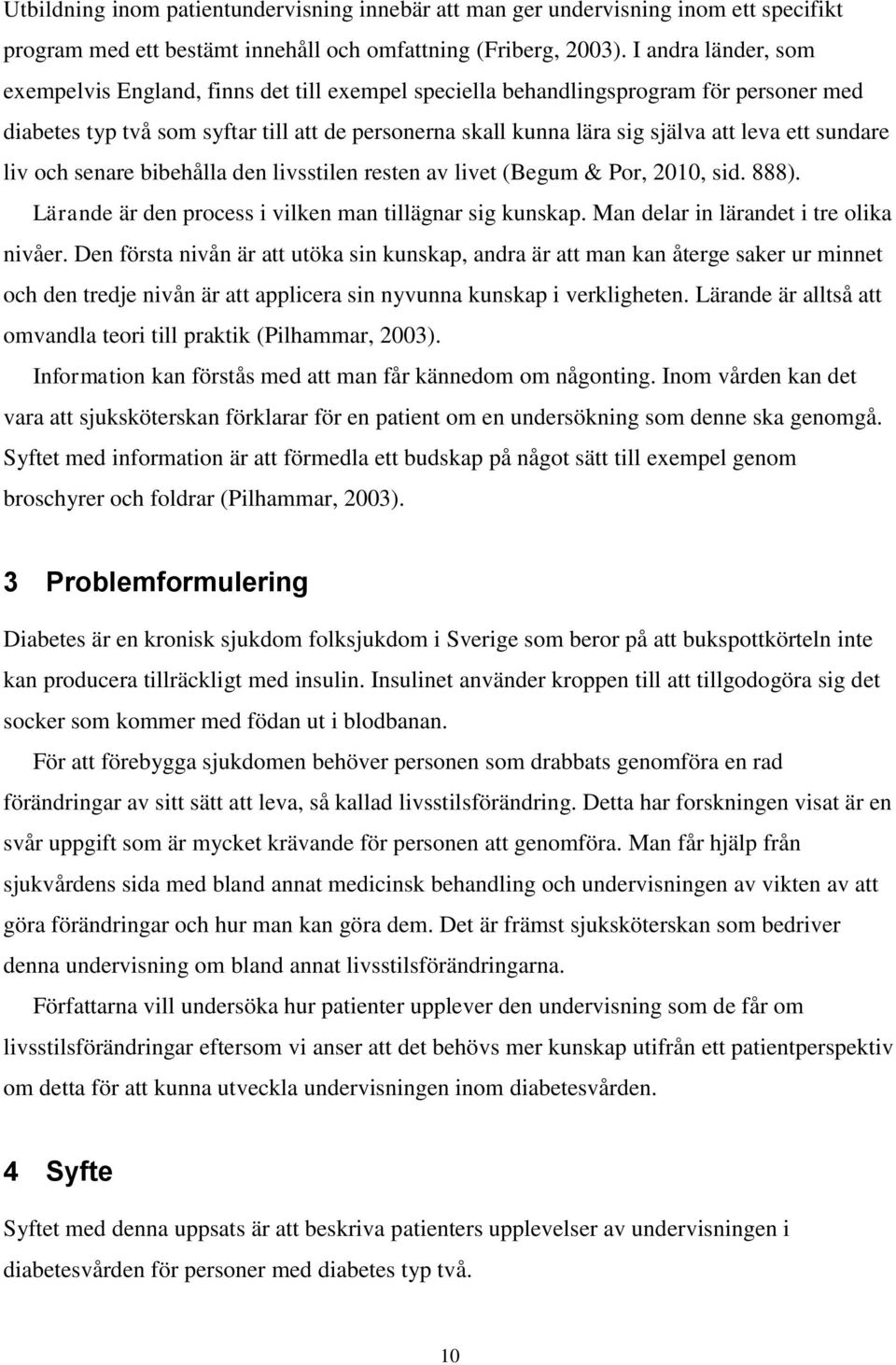 Utbildning inom patientundervisning innebär att man ger undervisning inom ett specifikt program med ett bestämt innehåll och omfattning (Friberg, 2003). I andra länder, som exempelvis England, finns det till exempel speciella behandlingsprogram för personer med diabetes typ två som syftar till att de personerna skall kunna lära sig själva att leva ett sundare liv och senare bibehålla den livsstilen resten av livet (Begum & Por, 2010, sid. 888).

Lärande är den process i vilken man tillägnar sig kunskap. Man delar in lärandet i tre olika nivåer. Den första nivån är att utöka sin kunskap, andra är att man kan återge saker ur minnet och den tredje nivån är att applicera sin nyvunna kunskap i verkligheten. Lärande är alltså att omvandla teori till praktik (Pilhammar, 2003).

Information kan förstås med att man får kännedom om någonting. Inom vården kan det vara att sjuksköterskan förklarar för en patient om en undersökning som denne ska genomgå. Syftet med information är att förmedla ett budskap på något sätt till exempel genom broschyrer och foldrar (Pilhammar, 2003).

3 Problemformulering

Diabetes är en kronisk sjukdom folksjukdom i Sverige som beror på att bukspottkörteln inte kan producera tillräckligt med insulin. Insulinet använder kroppen till att tillgodogöra sig det socker som kommer med födan ut i blodbanan.

För att förebygga sjukdomen behöver personen som drabbats genomföra en rad förändringar av sitt sätt att leva, så kallad livsstilsförändring. Detta har forskningen visat är en svår uppgift som är mycket krävande för personen att genomföra. Man får hjälp från sjukvårdens sida med bland annat medicinsk behandling och undervisningen av vikten av att göra förändringar och hur man kan göra dem. Det är främst sjuksköterskan som bedriver denna undervisning om bland annat livsstilsförändringarna.

Författarna vill undersöka hur patienter upplever den undervisning som de får om livsstilsförändringar eftersom vi anser att det behövs mer kunskap utifrån ett patientperspektiv om detta för att kunna utveckla undervisningen inom diabetesvården.

4 Syfte

Syftet med denna uppsats är att beskriva patienters upplevelser av undervisningen i diabetesvården för personer med diabetes typ två.

10